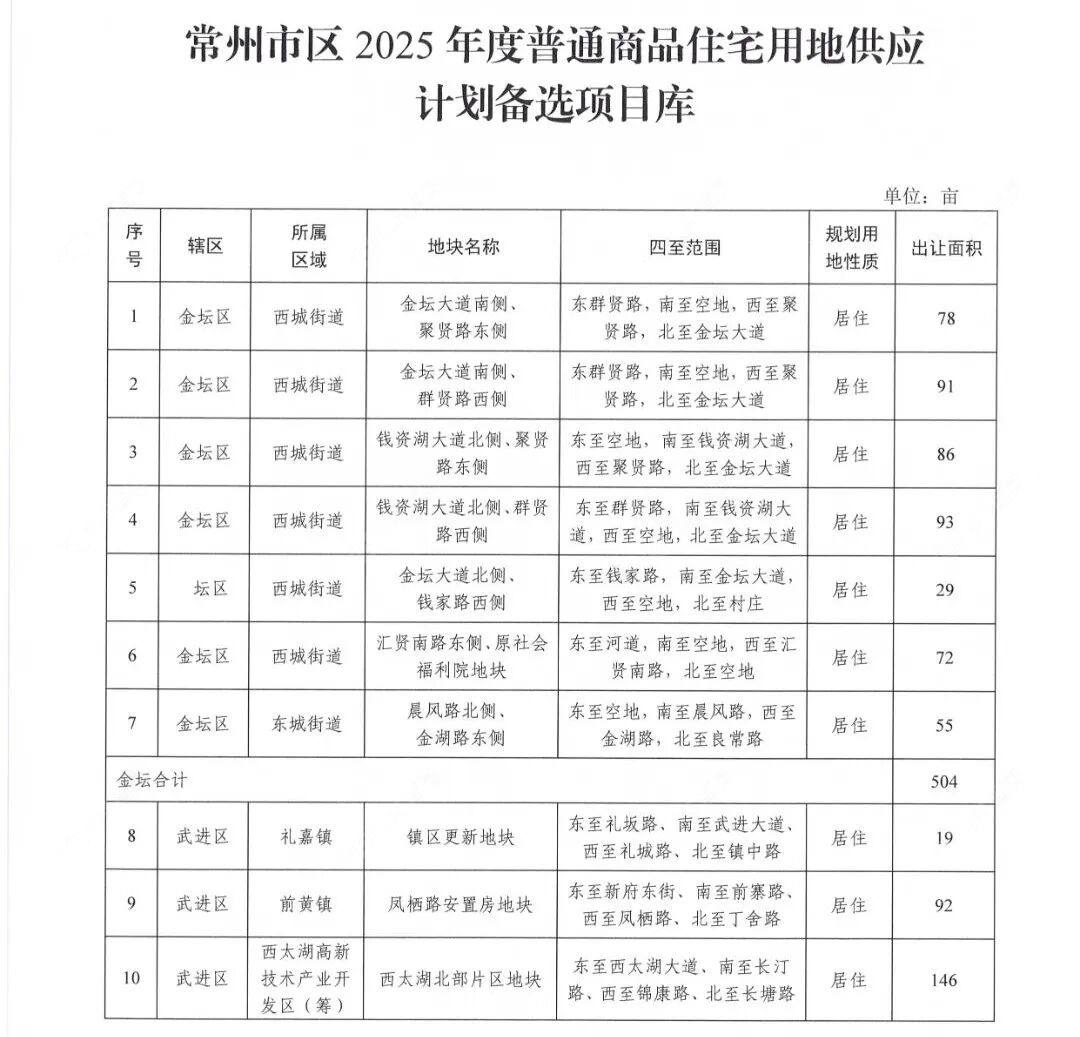 常州市区 2025 年度普通商品住宅用地供应计划备选项目库

单位：亩

| 序号 | 辖区 | 所属区域 | 地块名称 | 四至范围 | 规划用地性质 | 出让面积 |
|---|---|---|---|---|---|---|
| 1 | 金坛区 | 西城街道 | 金坛大道南侧、聚贤路东侧 | 东群贤路，南至空地，西至聚贤路，北至金坛大道 | 居住 | 78 |
| 2 | 金坛区 | 西城街道 | 金坛大道南侧、群贤路西侧 | 东群贤路，南至空地，西至聚贤路，北至金坛大道 | 居住 | 91 |
| 3 | 金坛区 | 西城街道 | 钱资湖大道北侧、聚贤路东侧 | 东至空地，南至钱资湖大道，西至聚贤路，北至金坛大道 | 居住 | 86 |
| 4 | 金坛区 | 西城街道 | 钱资湖大道北侧、群贤路西侧 | 东至群贤路，南至钱资湖大道，西至空地，北至金坛大道 | 居住 | 93 |
| 5 | 坛区 | 西城街道 | 金坛大道北侧、钱家路西侧 | 东至钱家路，南至金坛大道，西至空地，北至村庄 | 居住 | 29 |
| 6 | 金坛区 | 西城街道 | 汇贤南路东侧、原社会福利院地块 | 东至河道，南至空地，西至汇贤南路，北至空地 | 居住 | 72 |
| 7 | 金坛区 | 东城街道 | 晨风路北侧、金湖路东侧 | 东至空地，南至晨风路，西至金湖路，北至良常路 | 居住 | 55 |
| 金坛合计 | | | | | | 504 |
| 8 | 武进区 | 礼嘉镇 | 镇区更新地块 | 东至礼坂路、南至武进大道、西至礼城路、北至镇中路 | 居住 | 19 |
| 9 | 武进区 | 前黄镇 | 凤栖路安置房地块 | 东至新府东街、南至前寨路、西至凤栖路、北至丁舍路 | 居住 | 92 |
| 10 | 武进区 | 西太湖高新技术产业开发区（筹） | 西太湖北部片区地块 | 东至西太湖大道、南至长汀路、西至锦康路、北至长塘路 | 居住 | 146 |